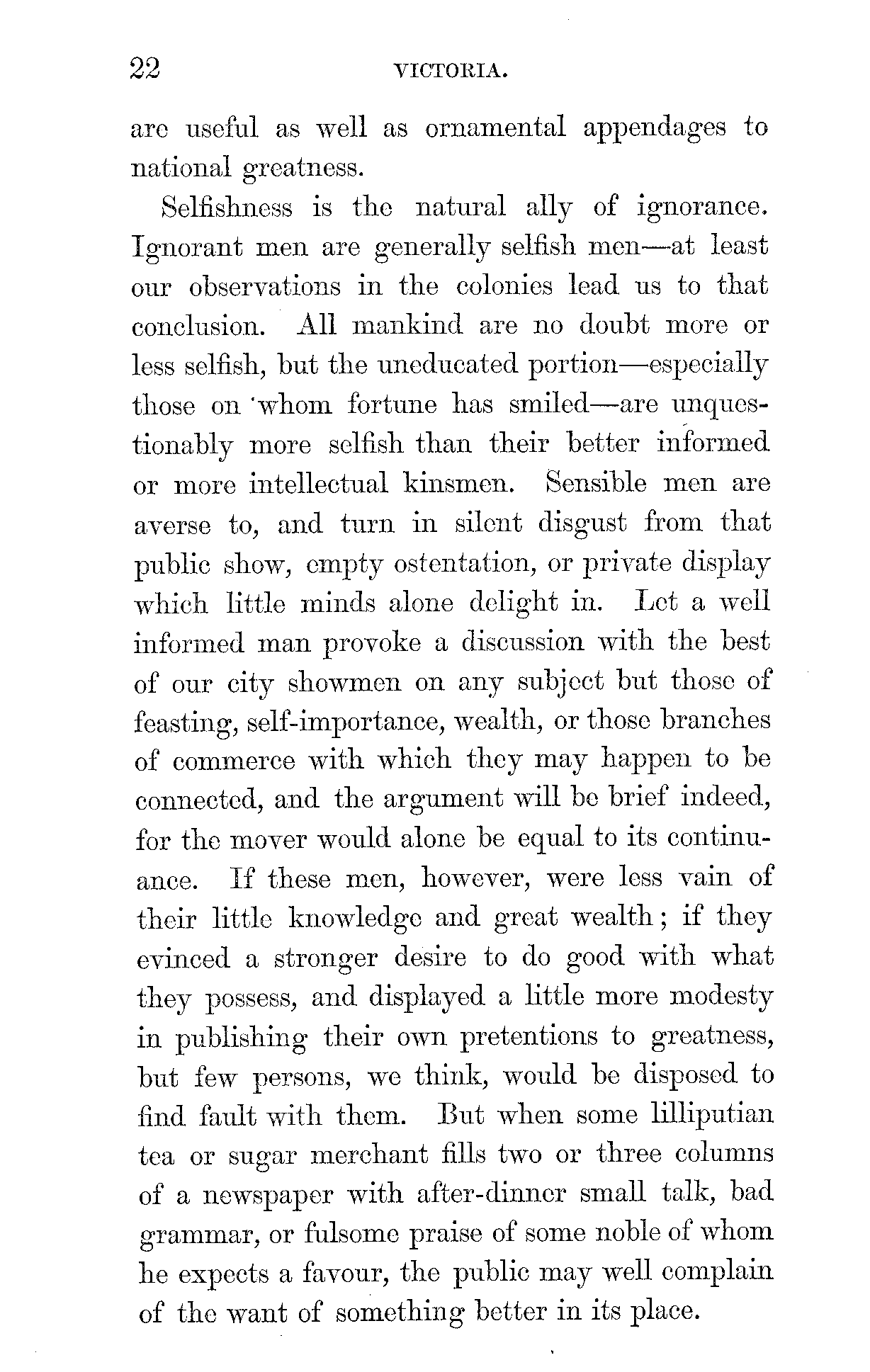 22 VICTORIA.

are useful as well as ornamental appendages to national greatness.

Selfishness is the natural ally of ignorance. Ignorant men are generally selfish men—at least our observations in the colonies lead us to that conclusion. All mankind are no doubt more or less selfish, but the uneducated portion—especially those on whom fortune has smiled—are unquestionably more selfish than their better informed or more intellectual kinsmen. Sensible men are averse to, and turn in silent disgust from that public show, empty ostentation, or private display which little minds alone delight in. Let a well informed man provoke a discussion with the best of our city showmen on any subject but those of feasting, self-importance, wealth, or those branches of commerce with which they may happen to be connected, and the argument will be brief indeed, for the mover would alone be equal to its continuance. If these men, however, were less vain of their little knowledge and great wealth; if they evinced a stronger desire to do good with what they possess, and displayed a little more modesty in publishing their own pretentions to greatness, but few persons, we think, would be disposed to find fault with them. But when some lilliputian tea or sugar merchant fills two or three columns of a newspaper with after-dinner small talk, bad grammar, or fulsome praise of some noble of whom he expects a favour, the public may well complain of the want of something better in its place.